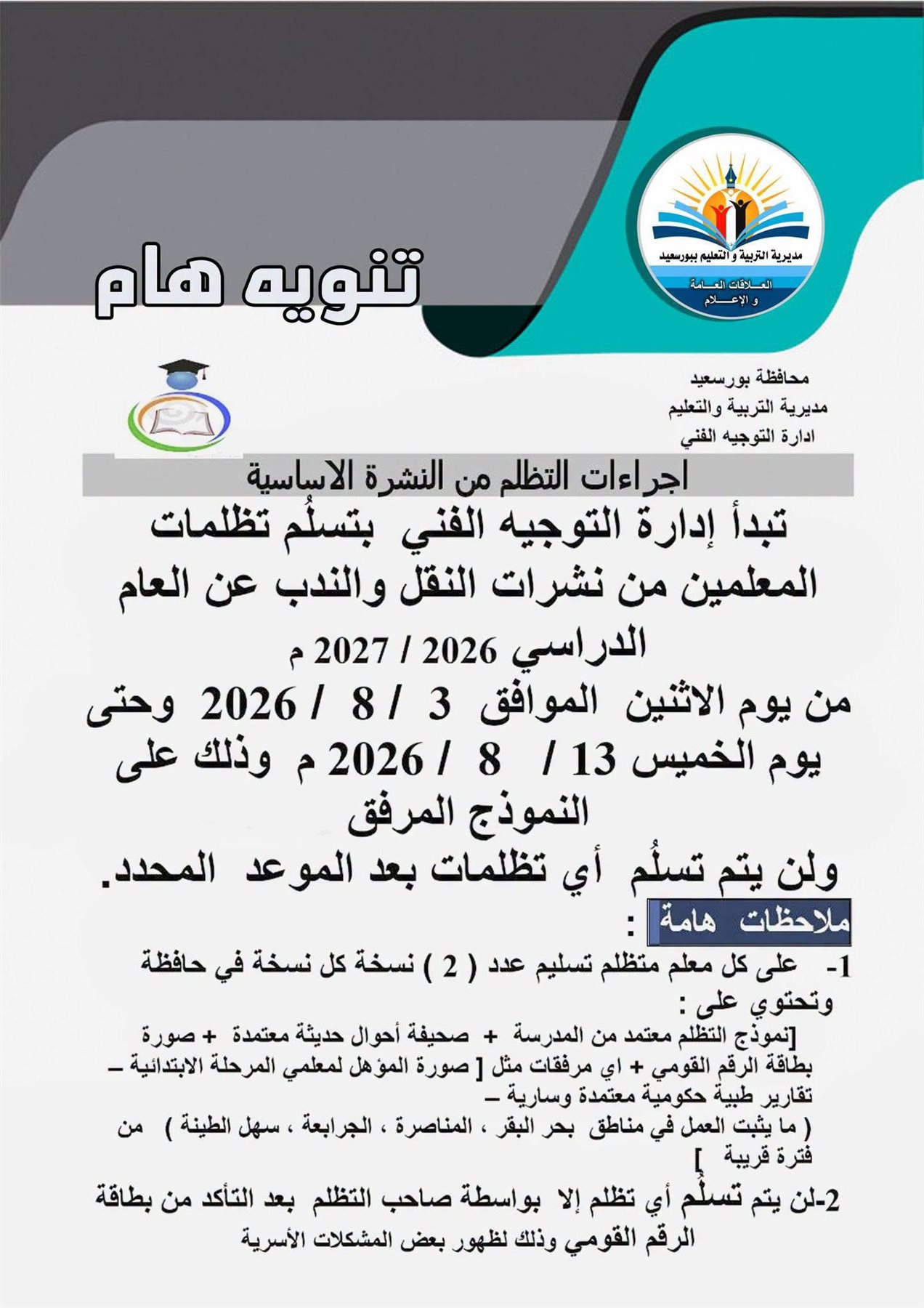 مديرية التربية و التعليم ببورسعيد
العلاقات العامة و الإعلام

تنويه هام

محافظة بورسعيد
مديرية التربية والتعليم
ادارة التوجيه الفني

اجراءات التظلم من النشرة الاساسية

تبدأ إدارة التوجيه الفني بتسلُم تظلمات المعلمين من نشرات النقل والندب عن العام الدراسي 2026 / 2027 م

من يوم الاثنين الموافق 3 / 8 / 2026 وحتى يوم الخميس 13 / 8 / 2026 م وذلك على النموذج المرفق

ولن يتم تسلُم أي تظلمات بعد الموعد المحدد.

ملاحظات هامة :

1- على كل معلم متظلم تسليم عدد ( 2 ) نسخة كل نسخة في حافظة وتحتوي على :
[نموذج التظلم معتمد من المدرسة + صحيفة أحوال حديثة معتمدة + صورة بطاقة الرقم القومي + اي مرفقات مثل [ صورة المؤهل لمعلمي المرحلة الابتدائية – تقارير طبية حكومية معتمدة وسارية –
( ما يثبت العمل في مناطق بحر البقر ، المناصرة ، الجرابعة ، سهل الطينة ) من فترة قريبة ]

2-لن يتم تسلُم أي تظلم إلا بواسطة صاحب التظلم بعد التأكد من بطاقة الرقم القومي وذلك لظهور بعض المشكلات الأسرية